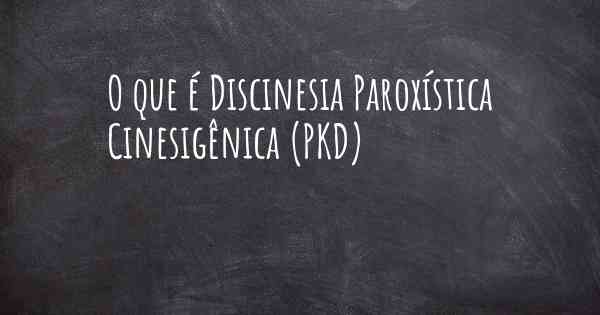 O que é Discinesia Paroxística Cinesigênica (PKD)